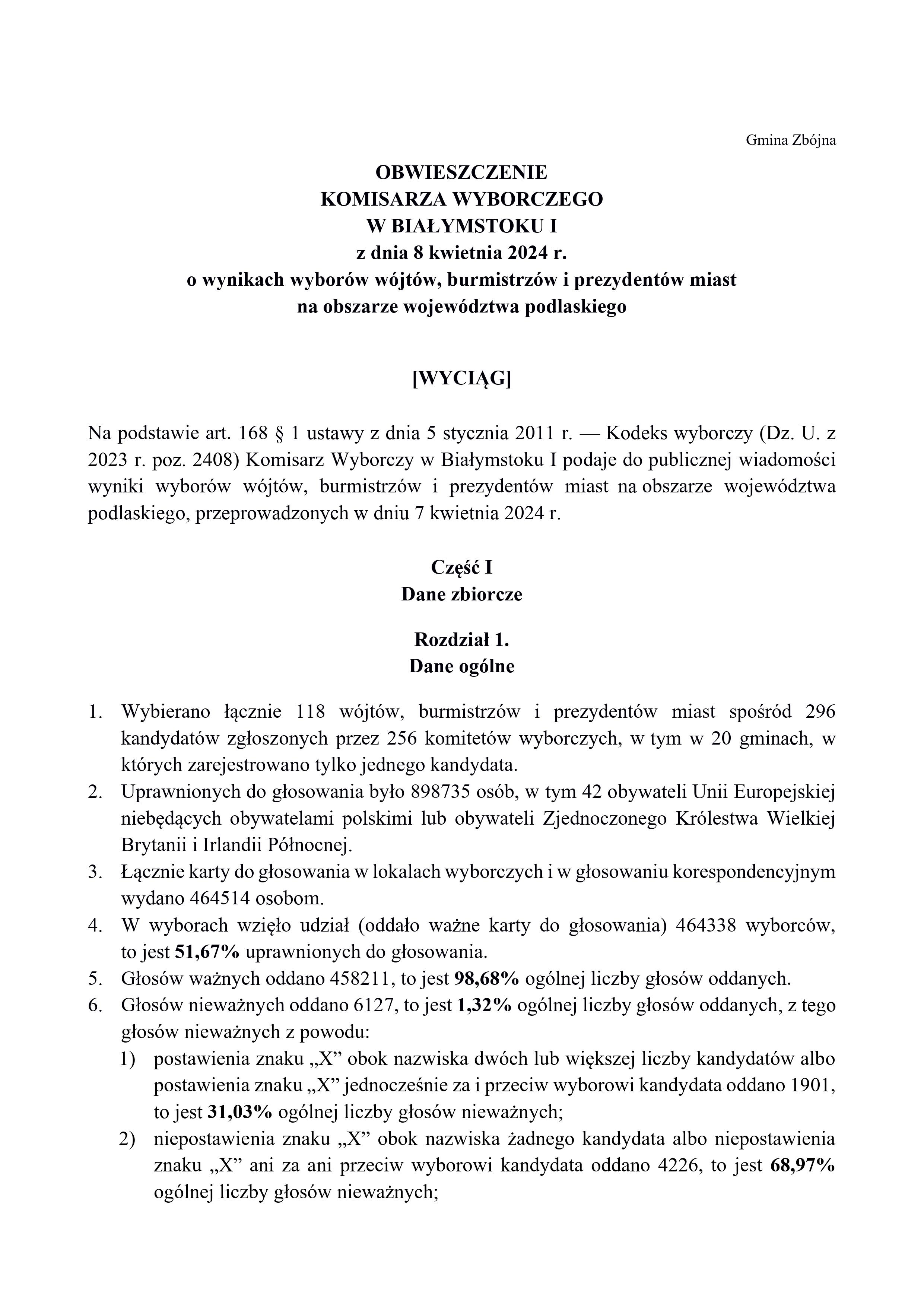 Gmina Zbójna

OBWIESZCZENIE
KOMISARZA WYBORCZEGO
W BIAŁYMSTOKU I
z dnia 8 kwietnia 2024 r.
o wynikach wyborów wójtów, burmistrzów i prezydentów miast
na obszarze województwa podlaskiego

[WYCIĄG]

Na podstawie art. 168 § 1 ustawy z dnia 5 stycznia 2011 r. — Kodeks wyborczy (Dz. U. z 2023 r. poz. 2408) Komisarz Wyborczy w Białymstoku I podaje do publicznej wiadomości wyniki wyborów wójtów, burmistrzów i prezydentów miast na obszarze województwa podlaskiego, przeprowadzonych w dniu 7 kwietnia 2024 r.

Część I
Dane zbiorcze

Rozdział 1.
Dane ogólne

1. Wybierano łącznie 118 wójtów, burmistrzów i prezydentów miast spośród 296 kandydatów zgłoszonych przez 256 komitetów wyborczych, w tym w 20 gminach, w których zarejestrowano tylko jednego kandydata.
2. Uprawnionych do głosowania było 898735 osób, w tym 42 obywateli Unii Europejskiej niebędących obywatelami polskimi lub obywateli Zjednoczonego Królestwa Wielkiej Brytanii i Irlandii Północnej.
3. Łącznie karty do głosowania w lokalach wyborczych i w głosowaniu korespondencyjnym wydano 464514 osobom.
4. W wyborach wzięło udział (oddało ważne karty do głosowania) 464338 wyborców, to jest 51,67% uprawnionych do głosowania.
5. Głosów ważnych oddano 458211, to jest 98,68% ogólnej liczby głosów oddanych.
6. Głosów nieważnych oddano 6127, to jest 1,32% ogólnej liczby głosów oddanych, z tego głosów nieważnych z powodu:
1) postawienia znaku „X” obok nazwiska dwóch lub większej liczby kandydatów albo postawienia znaku „X” jednocześnie za i przeciw wyborowi kandydata oddano 1901, to jest 31,03% ogólnej liczby głosów nieważnych;
2) niepostawienia znaku „X” obok nazwiska żadnego kandydata albo niepostawienia znaku „X” ani za ani przeciw wyborowi kandydata oddano 4226, to jest 68,97% ogólnej liczby głosów nieważnych;